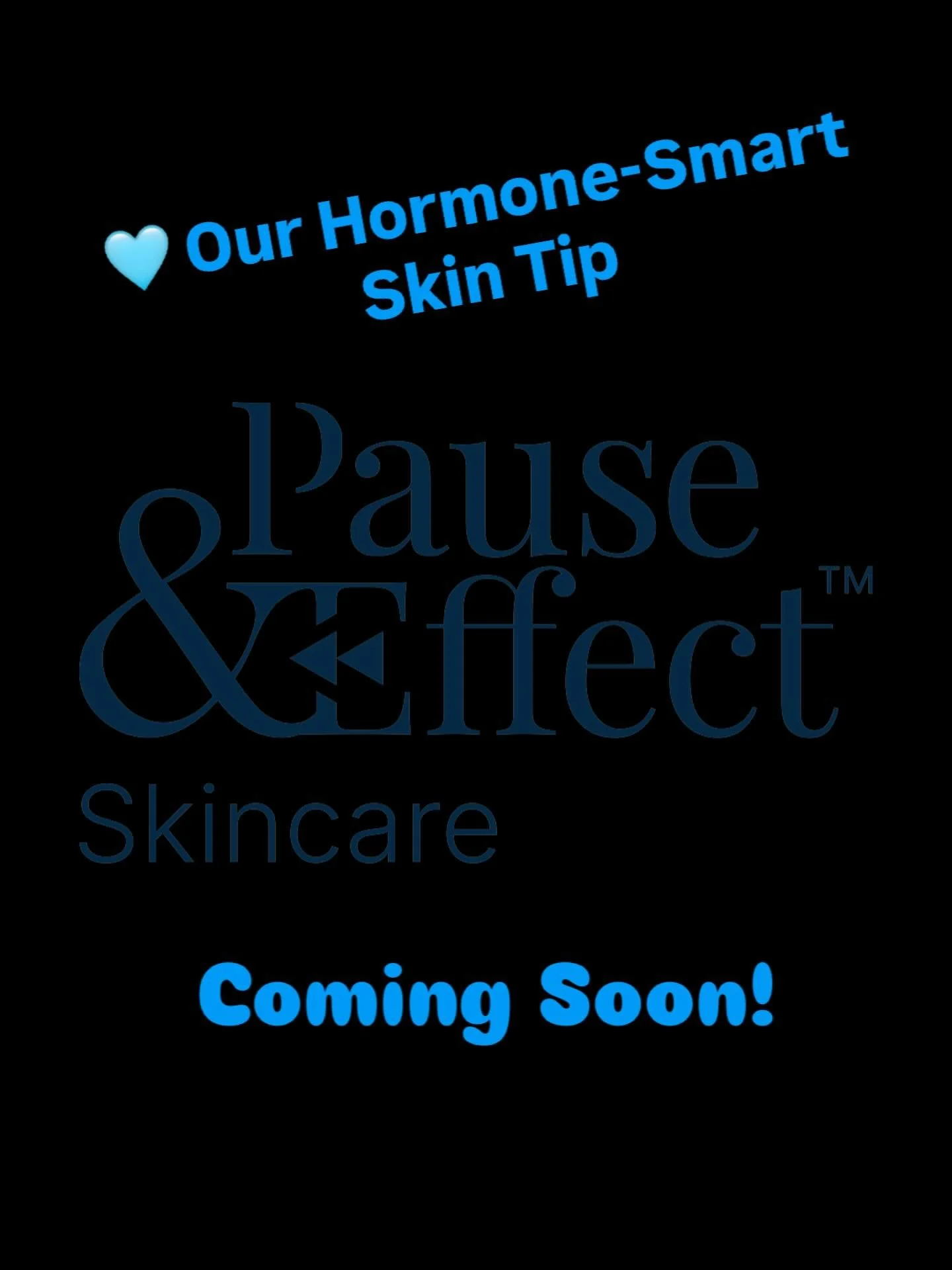 🩵 Our Hormone-Smart Skin Tip

Pause & Effect™

Skincare

Coming Soon!